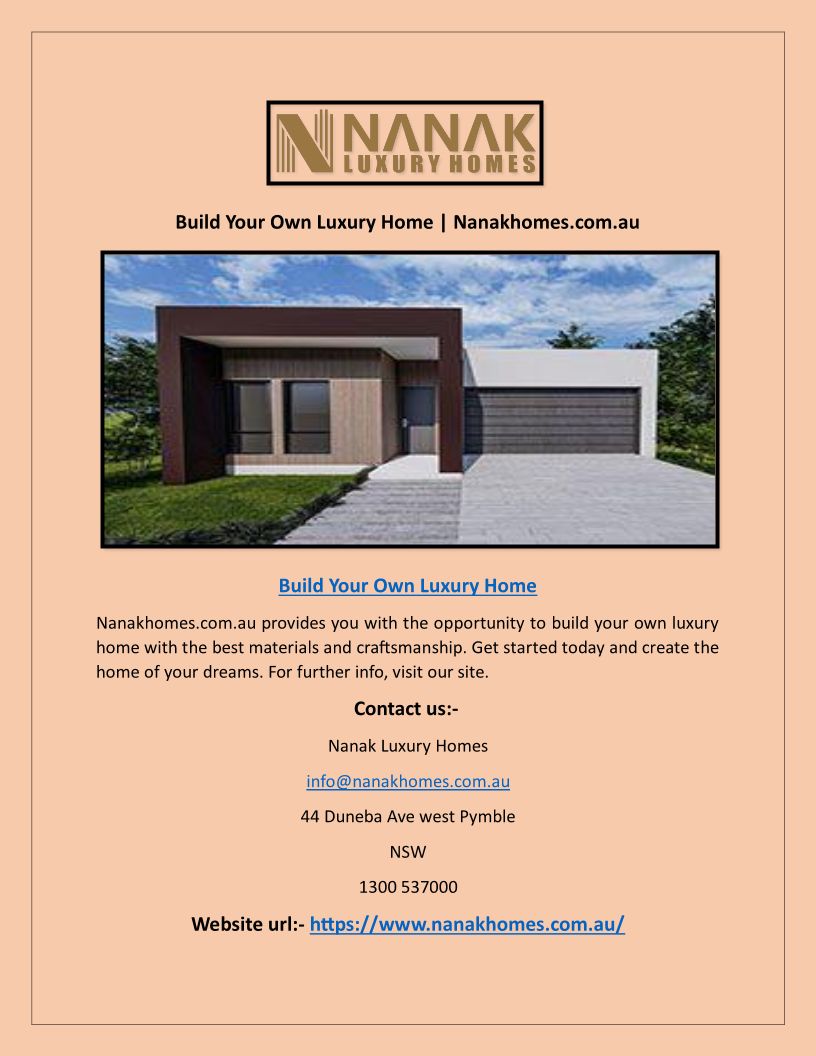 NANAK
LUXURY HOMES

Build Your Own Luxury Home | Nanakhomes.com.au

Build Your Own Luxury Home

Nanakhomes.com.au provides you with the opportunity to build your own luxury home with the best materials and craftsmanship. Get started today and create the home of your dreams. For further info, visit our site.

Contact us:-

Nanak Luxury Homes

info@nanakhomes.com.au

44 Duneba Ave west Pymble

NSW

1300 537000

Website url:- https://www.nanakhomes.com.au/